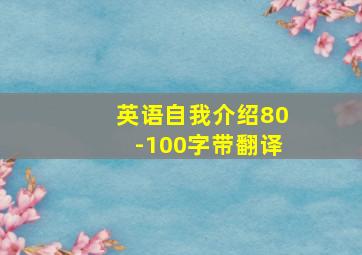 英语自我介绍80-100字带翻译